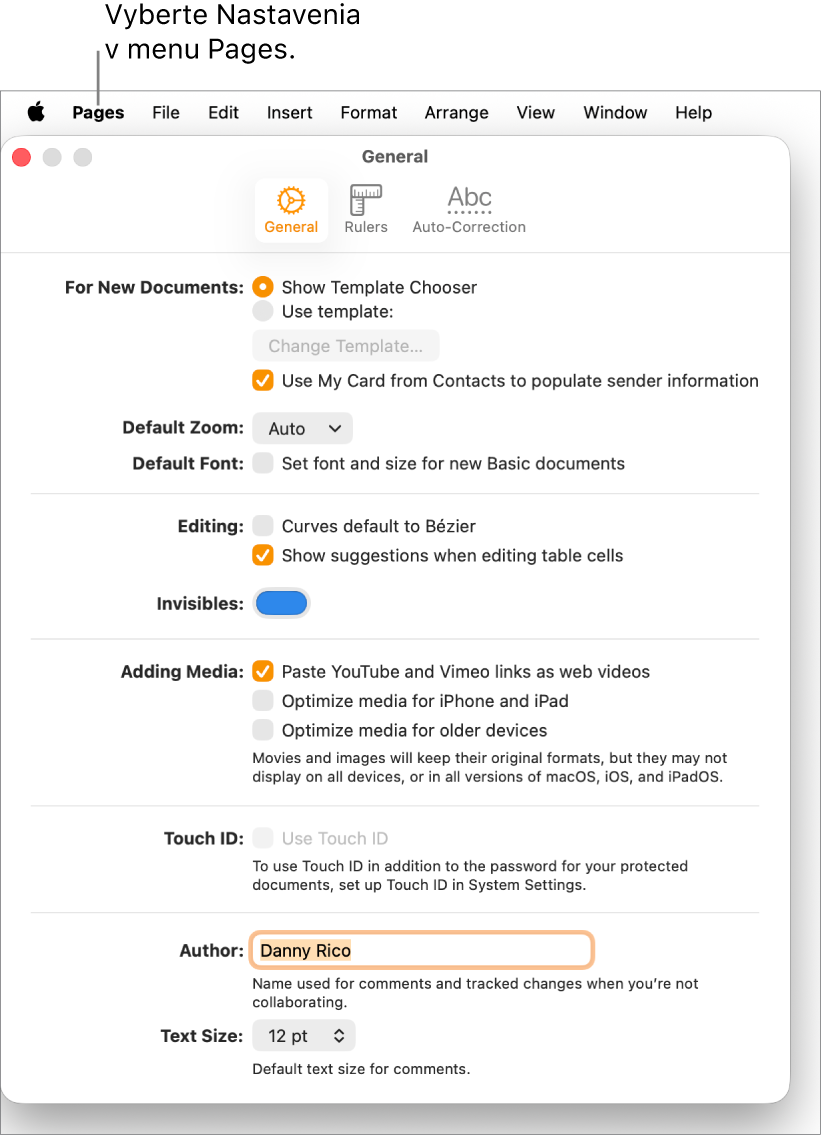 Vyberte Nastavenia v menu Pages.

Pages File Edit Insert Format Arrange View Window Help

General

General Rulers Abc Auto-Correction

For New Documents: Show Template Chooser
Use template:
Change Template…
Use My Card from Contacts to populate sender information

Default Zoom: Auto

Default Font: Set font and size for new Basic documents

Editing: Curves default to Bézier
Show suggestions when editing table cells

Invisibles:

Adding Media: Paste YouTube and Vimeo links as web videos
Optimize media for iPhone and iPad
Optimize media for older devices
Movies and images will keep their original formats, but they may not display on all devices, or in all versions of macOS, iOS, and iPadOS.

Touch ID: Use Touch ID
To use Touch ID in addition to the password for your protected documents, set up Touch ID in System Settings.

Author: Danny Rico
Name used for comments and tracked changes when you're not collaborating.

Text Size: 12 pt
Default text size for comments.